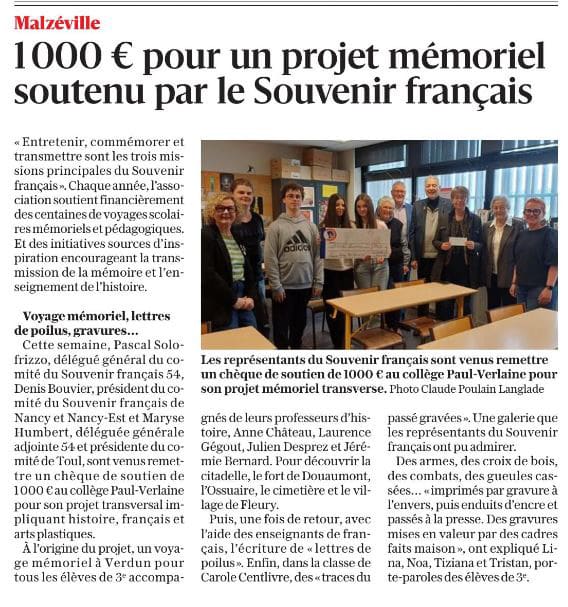 Malzéville

1000 € pour un projet mémoriel soutenu par le Souvenir français

« Entretenir, commémorer et transmettre sont les trois missions principales du Souvenir français ». Chaque année, l'association soutient financièrement des centaines de voyages scolaires mémoriels et pédagogiques. Et des initiatives sources d'inspiration encourageant la transmission de la mémoire et l'enseignement de l'histoire.

Voyage mémoriel, lettres de poilus, gravures…

Cette semaine, Pascal Solofrizzo, délégué général du comité du Souvenir français 54, Denis Bouvier, président du comité du Souvenir français de Nancy et Nancy-Est et Maryse Humbert, déléguée générale adjointe 54 et présidente du comité de Toul, sont venus remettre un chèque de soutien de 1000 € au collège Paul-Verlaine pour son projet transversal impliquant histoire, français et arts plastiques.

À l'origine du projet, un voyage mémoriel à Verdun pour tous les élèves de 3e accompagnés de leurs professeurs d'histoire, Anne Château, Laurence Gégout, Julien Desprez et Jérémie Bernard. Pour découvrir la citadelle, le fort de Douaumont, l'Ossuaire, le cimetière et le village de Fleury.

Puis, une fois de retour, avec l'aide des enseignants de français, l'écriture de « lettres de poilus ». Enfin, dans la classe de Carole Centlivre, des « traces du passé gravées ». Une galerie que les représentants du Souvenir français ont pu admirer.

Des armes, des croix de bois, des combats, des gueules cassées… « imprimés par gravure à l'envers, puis enduits d'encre et passés à la presse. Des gravures mises en valeur par des cadres faits maison », ont expliqué Lina, Noa, Tiziana et Tristan, porte-paroles des élèves de 3e.

Les représentants du Souvenir français sont venus remettre un chèque de soutien de 1000 € au collège Paul-Verlaine pour son projet mémoriel transverse. Photo Claude Poulain Langlade